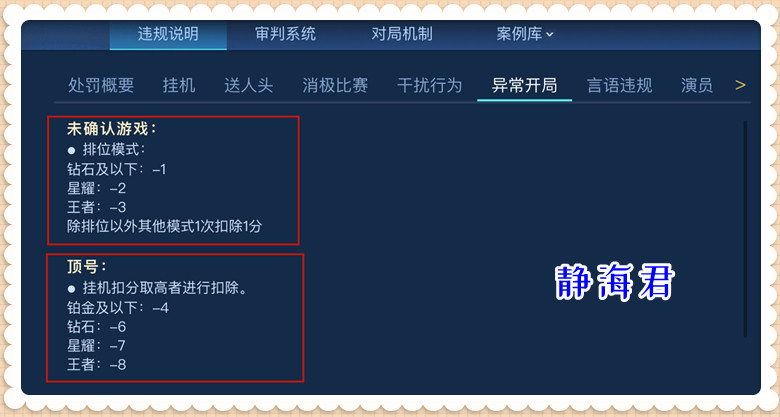 违规说明　审判系统　对局机制　案例库

处罚概要　挂机　送人头　消极比赛　干扰行为　异常开局　言语违规　演员　>

未确认游戏：
● 排位模式：
钻石及以下：–1
星耀：–2
王者：–3
除排位以外其他模式1次扣除1分

顶号：
● 挂机扣分取高者进行扣除。
铂金及以下：–4
钻石：–6
星耀：–7
王者：–8

静海君